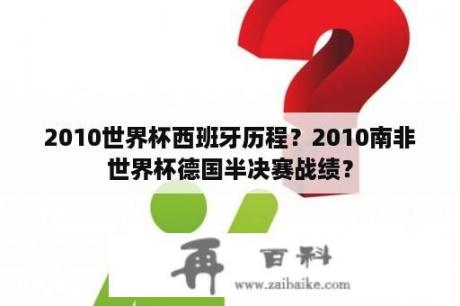 2010世界杯西班牙历程？2010南非世界杯德国半决赛战绩？

再 百科

www.zaibaike.com